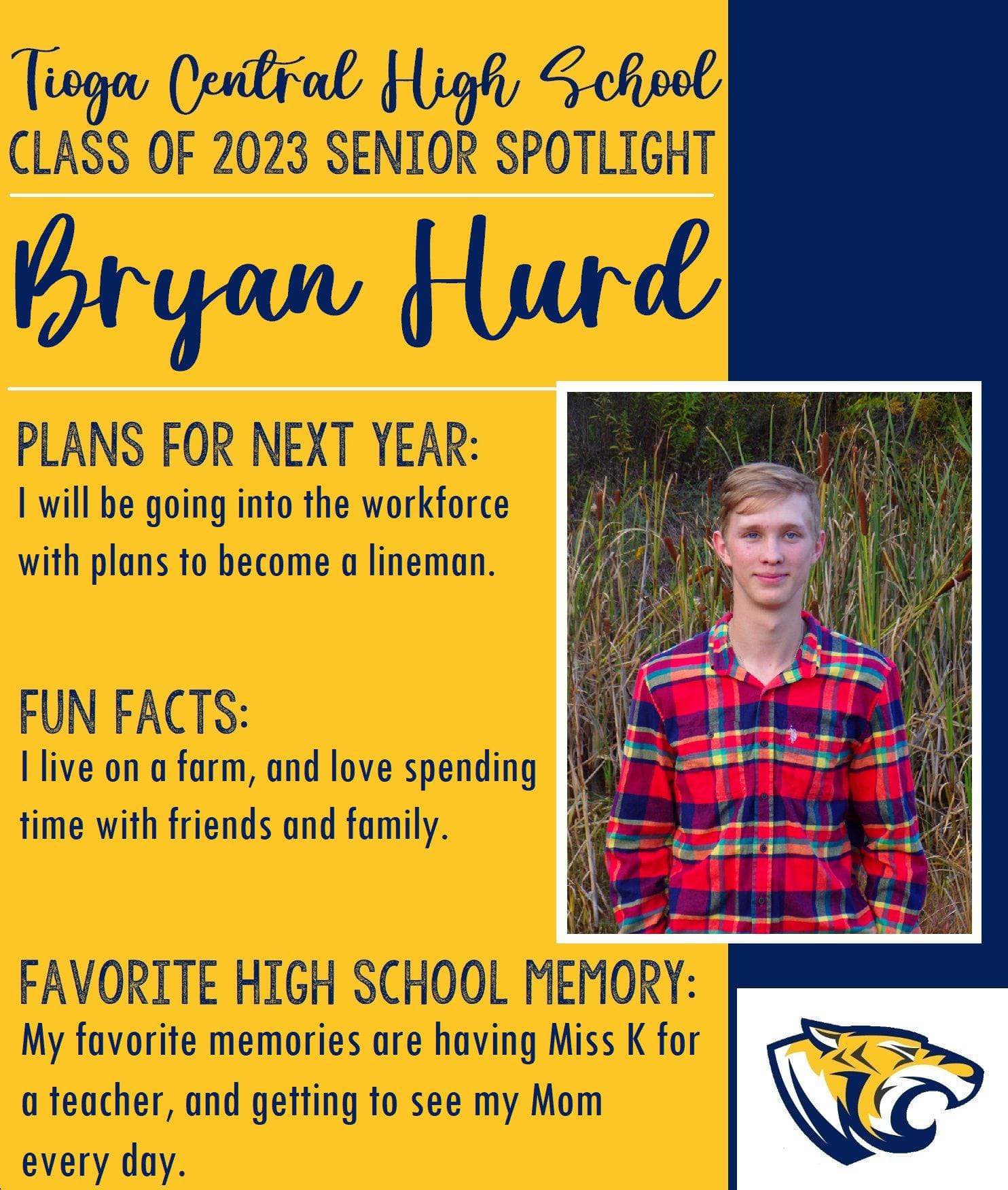 Tioga Central High School
CLASS OF 2023 SENIOR SPOTLIGHT

Bryan Hurd

PLANS FOR NEXT YEAR:
I will be going into the workforce with plans to become a lineman.

FUN FACTS:
I live on a farm, and love spending time with friends and family.

FAVORITE HIGH SCHOOL MEMORY:
My favorite memories are having Miss K for a teacher, and getting to see my Mom every day.